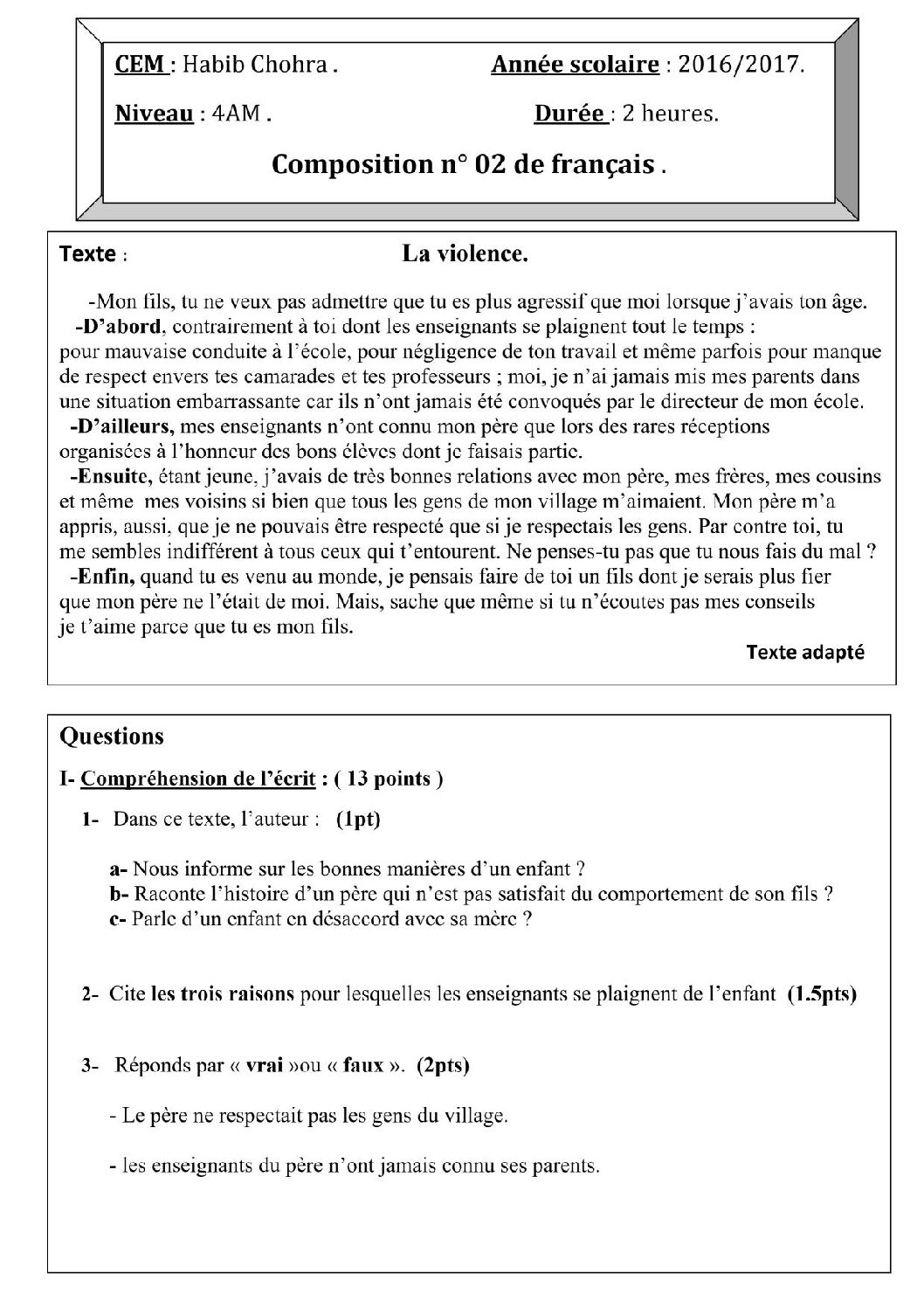 CEM : Habib Chohra . Année scolaire : 2016/2017.

Niveau : 4AM . Durée : 2 heures.

Composition n° 02 de français .

Texte : La violence.

-Mon fils, tu ne veux pas admettre que tu es plus agressif que moi lorsque j'avais ton âge.

-D'abord, contrairement à toi dont les enseignants se plaignent tout le temps : pour mauvaise conduite à l'école, pour négligence de ton travail et même parfois pour manque de respect envers tes camarades et tes professeurs ; moi, je n'ai jamais mis mes parents dans une situation embarrassante car ils n'ont jamais été convoqués par le directeur de mon école.

-D'ailleurs, mes enseignants n'ont connu mon père que lors des rares réceptions organisées à l'honneur des bons élèves dont je faisais partie.

-Ensuite, étant jeune, j'avais de très bonnes relations avec mon père, mes frères, mes cousins et même mes voisins si bien que tous les gens de mon village m'aimaient. Mon père m'a appris, aussi, que je ne pouvais être respecté que si je respectais les gens. Par contre toi, tu me sembles indifférent à tous ceux qui t'entourent. Ne penses-tu pas que tu nous fais du mal ?

-Enfin, quand tu es venu au monde, je pensais faire de toi un fils dont je serais plus fier que mon père ne l'était de moi. Mais, sache que même si tu n'écoutes pas mes conseils je t'aime parce que tu es mon fils.

Texte adapté

Questions

I- Compréhension de l'écrit : ( 13 points )

1- Dans ce texte, l'auteur : (1pt)

a- Nous informe sur les bonnes manières d'un enfant ?
b- Raconte l'histoire d'un père qui n'est pas satisfait du comportement de son fils ?
c- Parle d'un enfant en désaccord avec sa mère ?

2- Cite les trois raisons pour lesquelles les enseignants se plaignent de l'enfant (1.5pts)

3- Réponds par « vrai »ou « faux ». (2pts)

- Le père ne respectait pas les gens du village.

- les enseignants du père n'ont jamais connu ses parents.